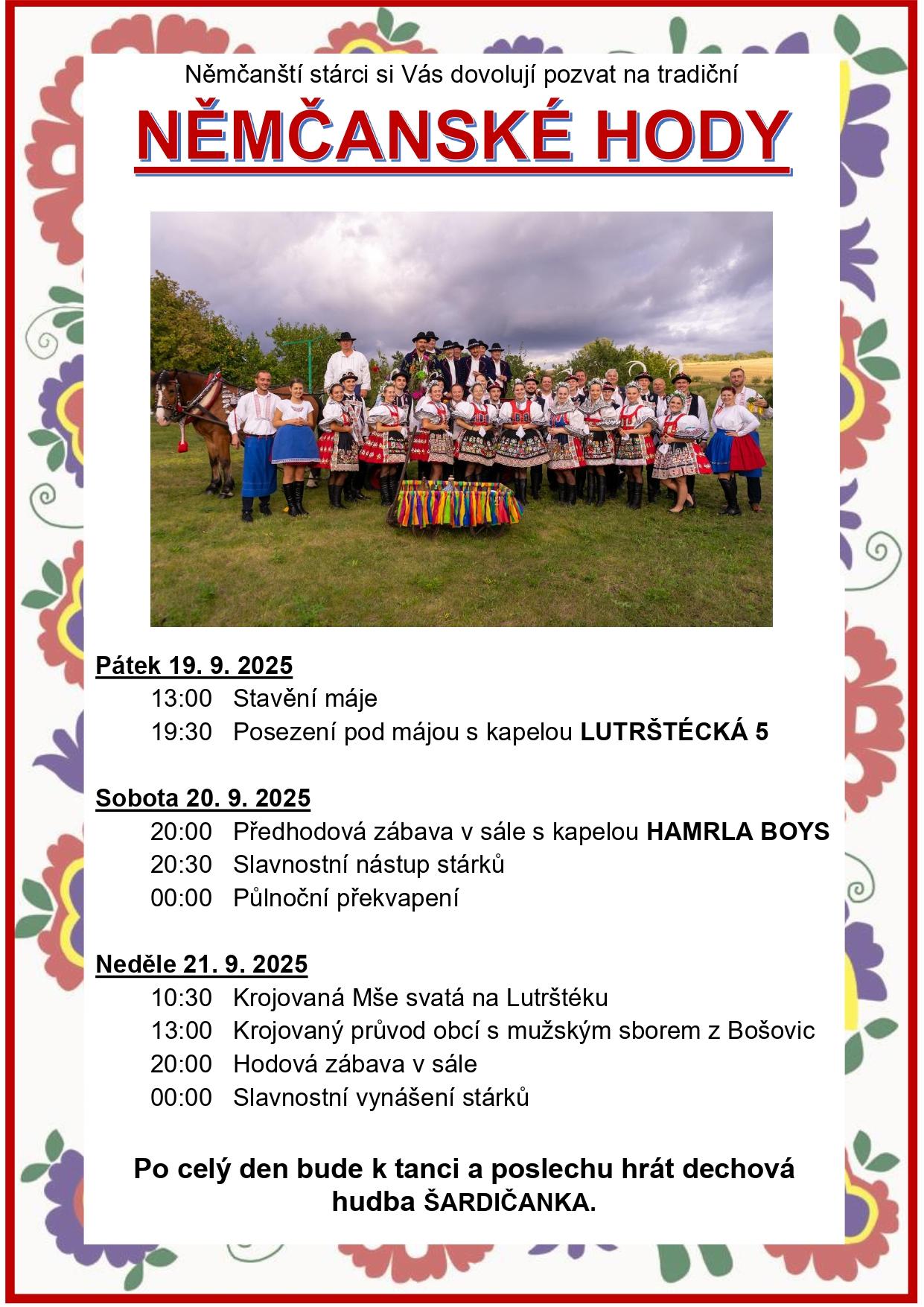 Němčanští stárci si Vás dovolují pozvat na tradiční

NĚMČANSKÉ HODY

Pátek 19. 9. 2025
13:00 Stavění máje
19:30 Posezení pod májou s kapelou LUTRŠTÉCKÁ 5

Sobota 20. 9. 2025
20:00 Předhodová zábava v sále s kapelou HAMRLA BOYS
20:30 Slavnostní nástup stárků
00:00 Půlnoční překvapení

Neděle 21. 9. 2025
10:30 Krojovaná Mše svatá na Lutrštéku
13:00 Krojovaný průvod obcí s mužským sborem z Bošovic
20:00 Hodová zábava v sále
00:00 Slavnostní vynášení stárků

Po celý den bude k tanci a poslechu hrát dechová hudba ŠARDIČANKA.